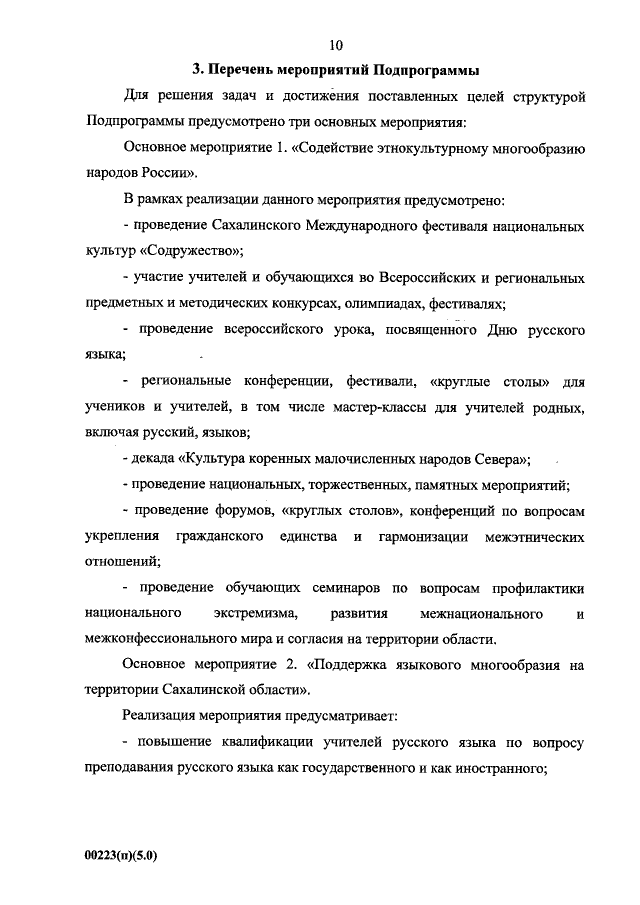 10

3. Перечень мероприятий Подпрограммы

Для решения задач и достижения поставленных целей структурой Подпрограммы предусмотрено три основных мероприятия:

Основное мероприятие 1. «Содействие этнокультурному многообразию народов России».

В рамках реализации данного мероприятия предусмотрено:

- проведение Сахалинского Международного фестиваля национальных культур «Содружество»;

- участие учителей и обучающихся во Всероссийских и региональных предметных и методических конкурсах, олимпиадах, фестивалях;

- проведение всероссийского урока, посвященного Дню русского языка;

- региональные конференции, фестивали, «круглые столы» для учеников и учителей, в том числе мастер-классы для учителей родных, включая русский, языков;

- декада «Культура коренных малочисленных народов Севера»;

- проведение национальных, торжественных, памятных мероприятий;

- проведение форумов, «круглых столов», конференций по вопросам укрепления гражданского единства и гармонизации межэтнических отношений;

- проведение обучающих семинаров по вопросам профилактики национального экстремизма, развития межнационального и межконфессионального мира и согласия на территории области.

Основное мероприятие 2. «Поддержка языкового многообразия на территории Сахалинской области».

Реализация мероприятия предусматривает:

- повышение квалификации учителей русского языка по вопросу преподавания русского языка как государственного и как иностранного;

00223(п)(5.0)